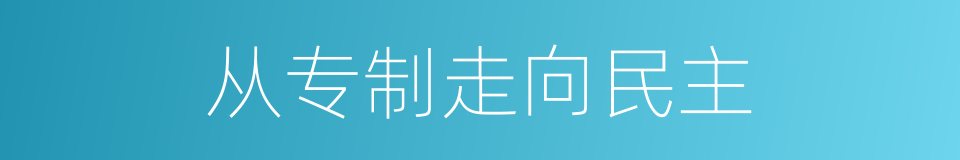 从专制走向民主